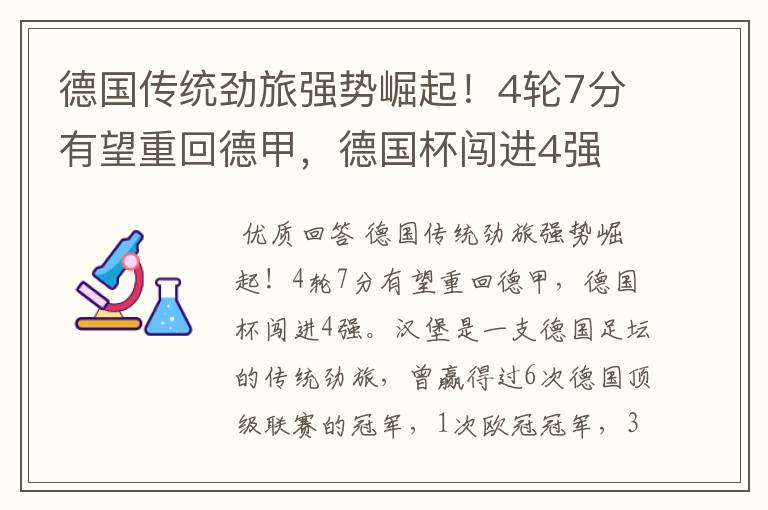 德国传统劲旅强势崛起！4轮7分有望重回德甲，德国杯闯进4强

优质回答 德国传统劲旅强势崛起！4轮7分有望重回德甲，德国杯闯进4强。汉堡是一支德国足坛的传统劲旅，曾赢得过6次德国顶级联赛的冠军，1次欧冠冠军，3